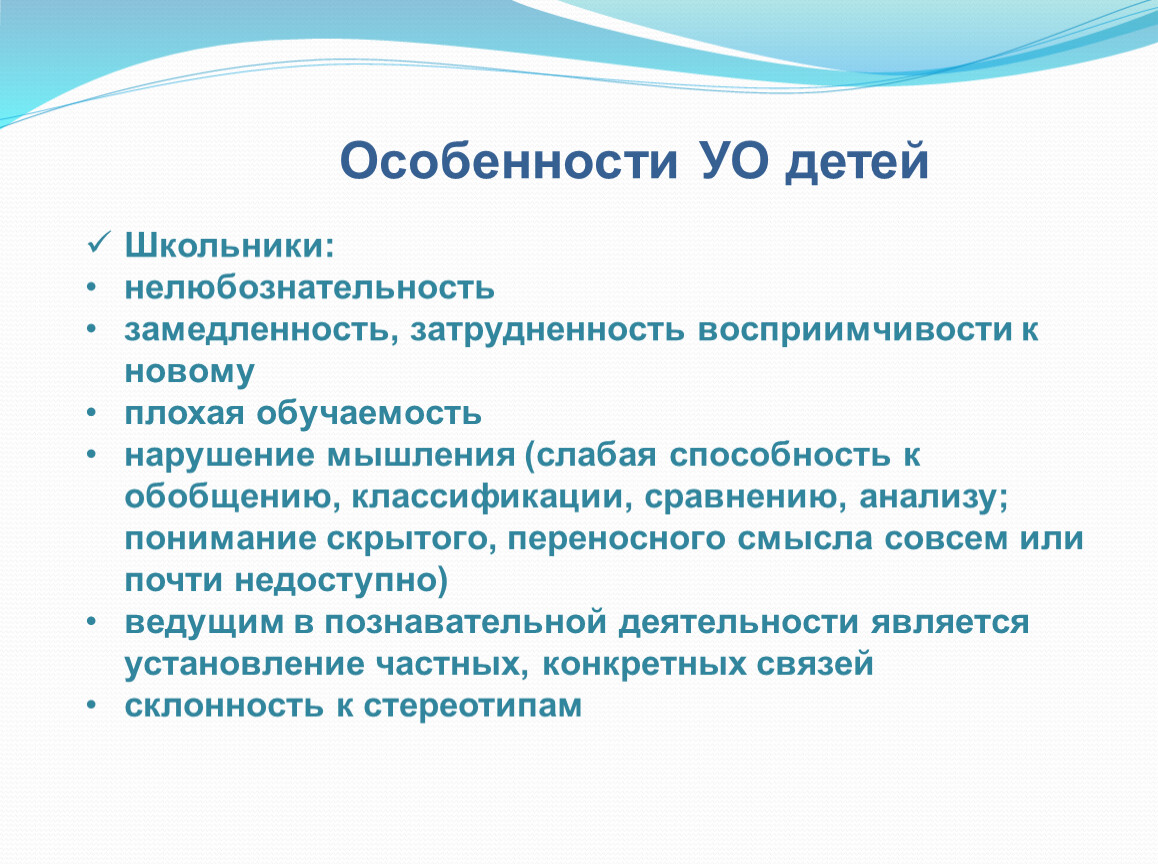 Особенности УО детей

✓ Школьники:
• нелюбознательность
• замедленность, затрудненность восприимчивости к новому
• плохая обучаемость
• нарушение мышления (слабая способность к обобщению, классификации, сравнению, анализу; понимание скрытого, переносного смысла совсем или почти недоступно)
• ведущим в познавательной деятельности является установление частных, конкретных связей
• склонность к стереотипам